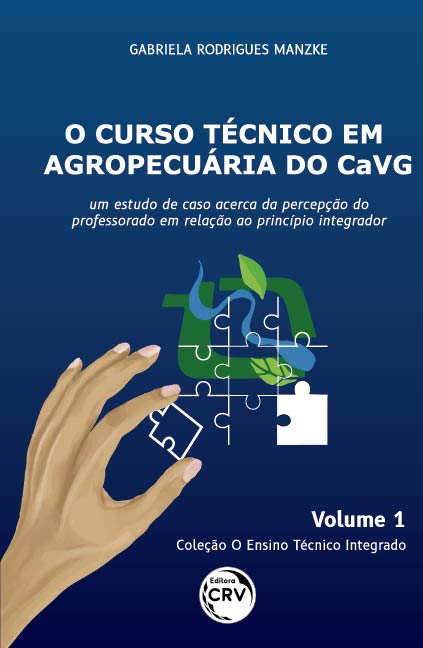 GABRIELA RODRIGUES MANZKE

O CURSO TÉCNICO EM AGROPECUÁRIA DO CaVG

um estudo de caso acerca da percepção do professorado em relação ao princípio integrador

Volume 1

Coleção O Ensino Técnico Integrado

Editora
CRV